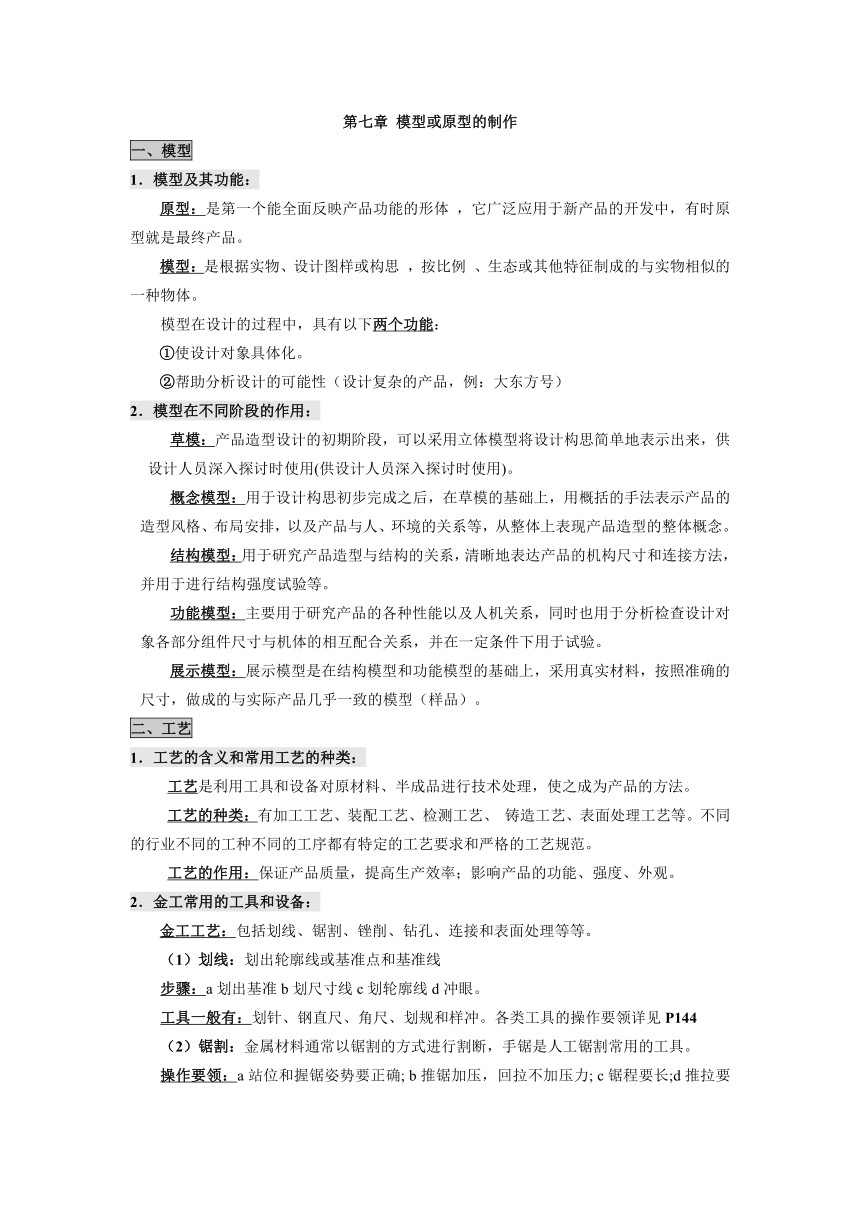 第七章 模型或原型的制作

一、模型

1．模型及其功能：

原型：是第一个能全面反映产品功能的形体 ，它广泛应用于新产品的开发中，有时原型就是最终产品。

模型：是根据实物、设计图样或构思 ，按比例 、生态或其他特征制成的与实物相似的一种物体。

模型在设计的过程中，具有以下两个功能：

①使设计对象具体化。

②帮助分析设计的可能性（设计复杂的产品，例：大东方号）

2．模型在不同阶段的作用：

草模：产品造型设计的初期阶段，可以采用立体模型将设计构思简单地表示出来，供设计人员深入探讨时使用(供设计人员深入探讨时使用)。

概念模型：用于设计构思初步完成之后，在草模的基础上，用概括的手法表示产品的造型风格、布局安排，以及产品与人、环境的关系等，从整体上表现产品造型的整体概念。

结构模型：用于研究产品造型与结构的关系，清晰地表达产品的机构尺寸和连接方法，并用于进行结构强度试验等。

功能模型：主要用于研究产品的各种性能以及人机关系，同时也用于分析检查设计对象各部分组件尺寸与机体的相互配合关系，并在一定条件下用于试验。

展示模型：展示模型是在结构模型和功能模型的基础上，采用真实材料，按照准确的尺寸，做成的与实际产品几乎一致的模型（样品）。

二、工艺

1．工艺的含义和常用工艺的种类：

工艺是利用工具和设备对原材料、半成品进行技术处理，使之成为产品的方法。

工艺的种类：有加工工艺、装配工艺、检测工艺、 铸造工艺、表面处理工艺等。不同的行业不同的工种不同的工序都有特定的工艺要求和严格的工艺规范。

工艺的作用：保证产品质量，提高生产效率；影响产品的功能、强度、外观。

2．金工常用的工具和设备：

金工工艺：包括划线、锯割、锉削、钻孔、连接和表面处理等等。

（1）划线：划出轮廓线或基准点和基准线

步骤：a 划出基准 b 划尺寸线 c 划轮廓线 d 冲眼。

工具一般有：划针、钢直尺、角尺、划规和样冲。各类工具的操作要领详见 P144

（2）锯割：金属材料通常以锯割的方式进行割断，手锯是人工锯割常用的工具。

操作要领：a 站位和握锯姿势要正确; b 推锯加压，回拉不加压力; c 锯程要长;d 推拉要